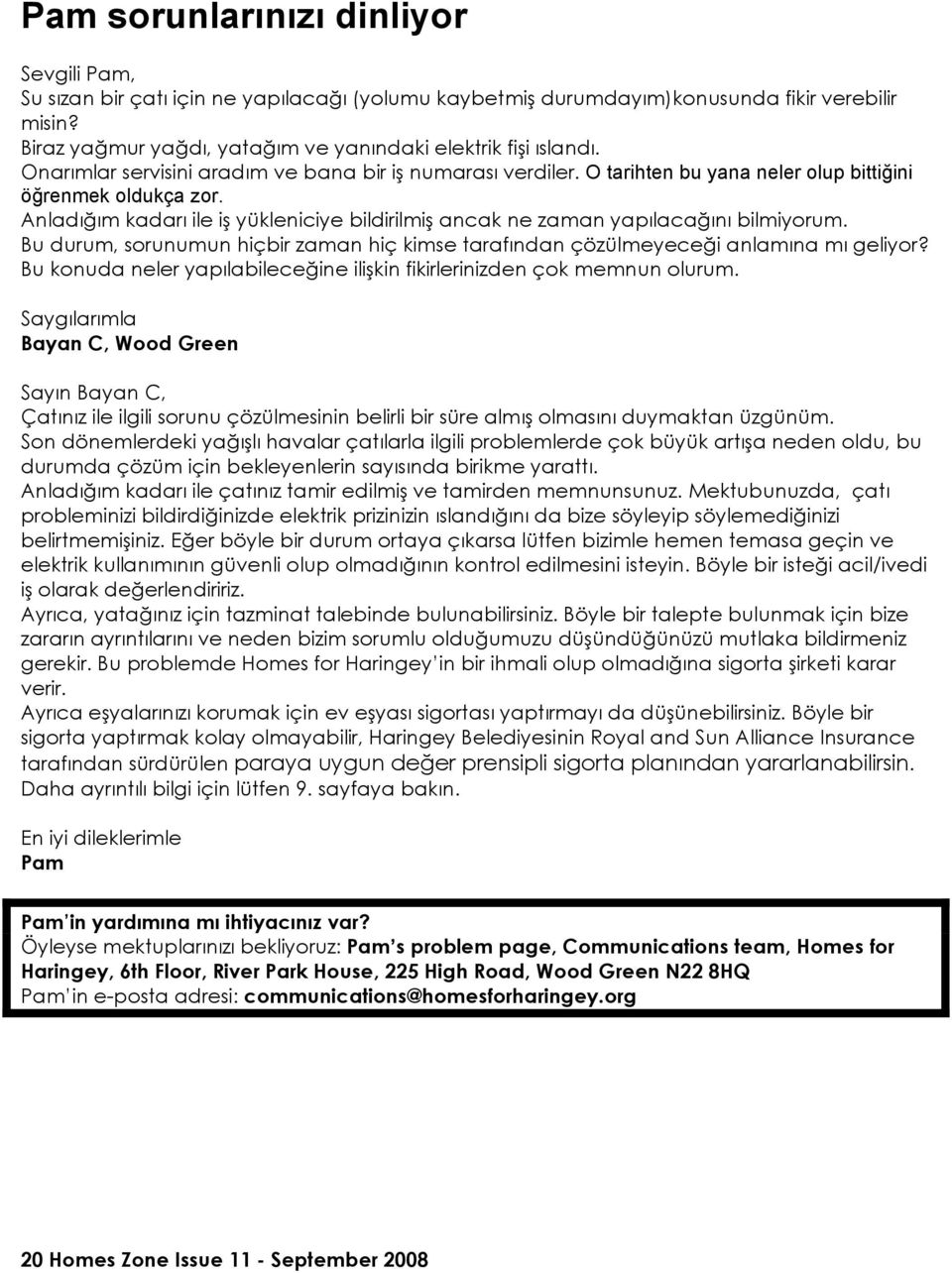 Pam sorunlarınızı dinliyor

Sevgili Pam,
Su sızan bir çatı için ne yapılacağı (yolumu kaybetmiş durumdayım)konusunda fikir verebilir misin?
Biraz yağmur yağdı, yatağım ve yanındaki elektrik fişi ıslandı.
Onarımlar servisini aradım ve bana bir iş numarası verdiler. O tarihten bu yana neler olup bittiğini öğrenmek oldukça zor.
Anladığım kadarı ile iş yükleniciye bildirilmiş ancak ne zaman yapılacağını bilmiyorum.
Bu durum, sorunumun hiçbir zaman hiç kimse tarafından çözülmeyeceği anlamına mı geliyor?
Bu konuda neler yapılabileceğine ilişkin fikirlerinizden çok memnun olurum.

Saygılarımla
Bayan C, Wood Green

Sayın Bayan C,
Çatınız ile ilgili sorunu çözülmesinin belirli bir süre almış olmasını duymaktan üzgünüm.
Son dönemlerdeki yağışlı havalar çatılarla ilgili problemlerde çok büyük artışa neden oldu, bu durumda çözüm için bekleyenlerin sayısında birikme yarattı.
Anladığım kadarı ile çatınız tamir edilmiş ve tamirden memnunsunuz. Mektubunuzda, çatı probleminizi bildirdiğinizde elektrik prizinizin ıslandığını da bize söyleyip söylemediğinizi belirtmemişiniz. Eğer böyle bir durum ortaya çıkarsa lütfen bizimle hemen temasa geçin ve elektrik kullanımının güvenli olup olmadığının kontrol edilmesini isteyin. Böyle bir isteği acil/ivedi iş olarak değerlendiririz.
Ayrıca, yatağınız için tazminat talebinde bulunabilirsiniz. Böyle bir talepte bulunmak için bize zararın ayrıntılarını ve neden bizim sorumlu olduğumuzu düşündüğünüzü mutlaka bildirmeniz gerekir. Bu problemde Homes for Haringey'in bir ihmali olup olmadığına sigorta şirketi karar verir.
Ayrıca eşyalarınızı korumak için ev eşyası sigortası yaptırmayı da düşünebilirsiniz. Böyle bir sigorta yaptırmak kolay olmayabilir, Haringey Belediyesinin Royal and Sun Alliance Insurance tarafından sürdürülen paraya uygun değer prensipli sigorta planından yararlanabilirsin. Daha ayrıntılı bilgi için lütfen 9. sayfaya bakın.

En iyi dileklerimle
Pam

Pam'in yardımına mı ihtiyacınız var?
Öyleyse mektuplarınızı bekliyoruz: Pam's problem page, Communications team, Homes for Haringey, 6th Floor, River Park House, 225 High Road, Wood Green N22 8HQ
Pam'in e-posta adresi: communications@homesforharingey.org

20 Homes Zone Issue 11 - September 2008